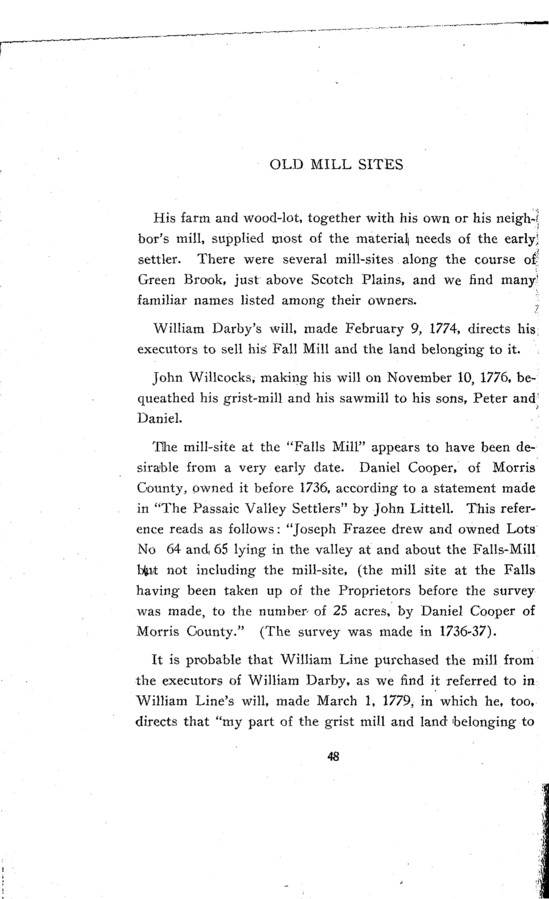 OLD MILL SITES

His farm and wood-lot, together with his own or his neighbor's mill, supplied most of the material needs of the early settler. There were several mill-sites along the course of Green Brook, just above Scotch Plains, and we find many familiar names listed among their owners.

William Darby's will, made February 9, 1774, directs his executors to sell his Fall Mill and the land belonging to it.

John Willcocks, making his will on November 10, 1776, bequeathed his grist-mill and his sawmill to his sons, Peter and Daniel.

The mill-site at the "Falls Mill" appears to have been desirable from a very early date. Daniel Cooper, of Morris County, owned it before 1736, according to a statement made in "The Passaic Valley Settlers" by John Littell. This reference reads as follows: "Joseph Frazee drew and owned Lots No 64 and 65 lying in the valley at and about the Falls-Mill but not including the mill-site, (the mill site at the Falls having been taken up of the Proprietors before the survey was made, to the number of 25 acres, by Daniel Cooper of Morris County." (The survey was made in 1736-37).

It is probable that William Line purchased the mill from the executors of William Darby, as we find it referred to in William Line's will, made March 1, 1779, in which he, too, directs that "my part of the grist mill and land belonging to

48